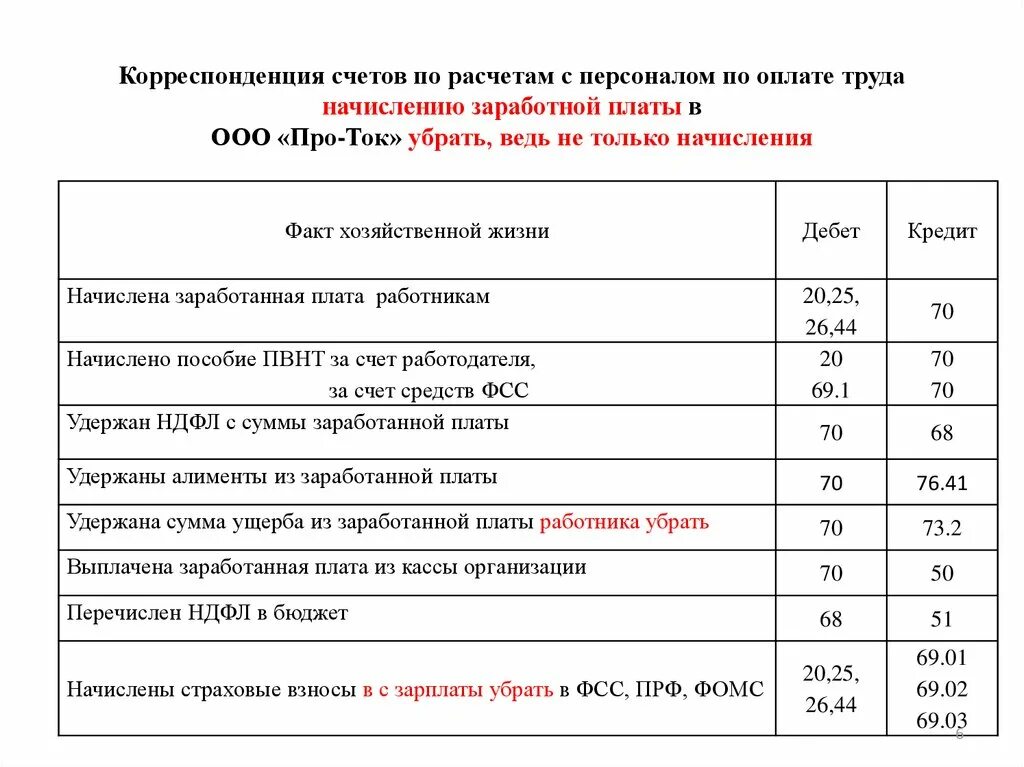 Корреспонденция счетов по расчетам с персоналом по оплате труда начислению заработной платы в ООО «Про-Ток» убрать, ведь не только начисления

| Факт хозяйственной жизни | Дебет | Кредит |
|---|---|---|
| Начислена заработанная плата работникам | 20,25, 26,44 | 70 |
| Начислено пособие ПВНТ за счет работодателя, за счет средств ФСС | 20 69.1 | 70 70 |
| Удержан НДФЛ с суммы заработанной платы | 70 | 68 |
| Удержаны алименты из заработанной платы | 70 | 76.41 |
| Удержана сумма ущерба из заработанной платы работника убрать | 70 | 73.2 |
| Выплачена заработанная плата из кассы организации | 70 | 50 |
| Перечислен НДФЛ в бюджет | 68 | 51 |
| Начислены страховые взносы в с зарплаты убрать в ФСС, ПРФ, ФОМС | 20,25, 26,44 | 69.01 69.02 69.03 |

8